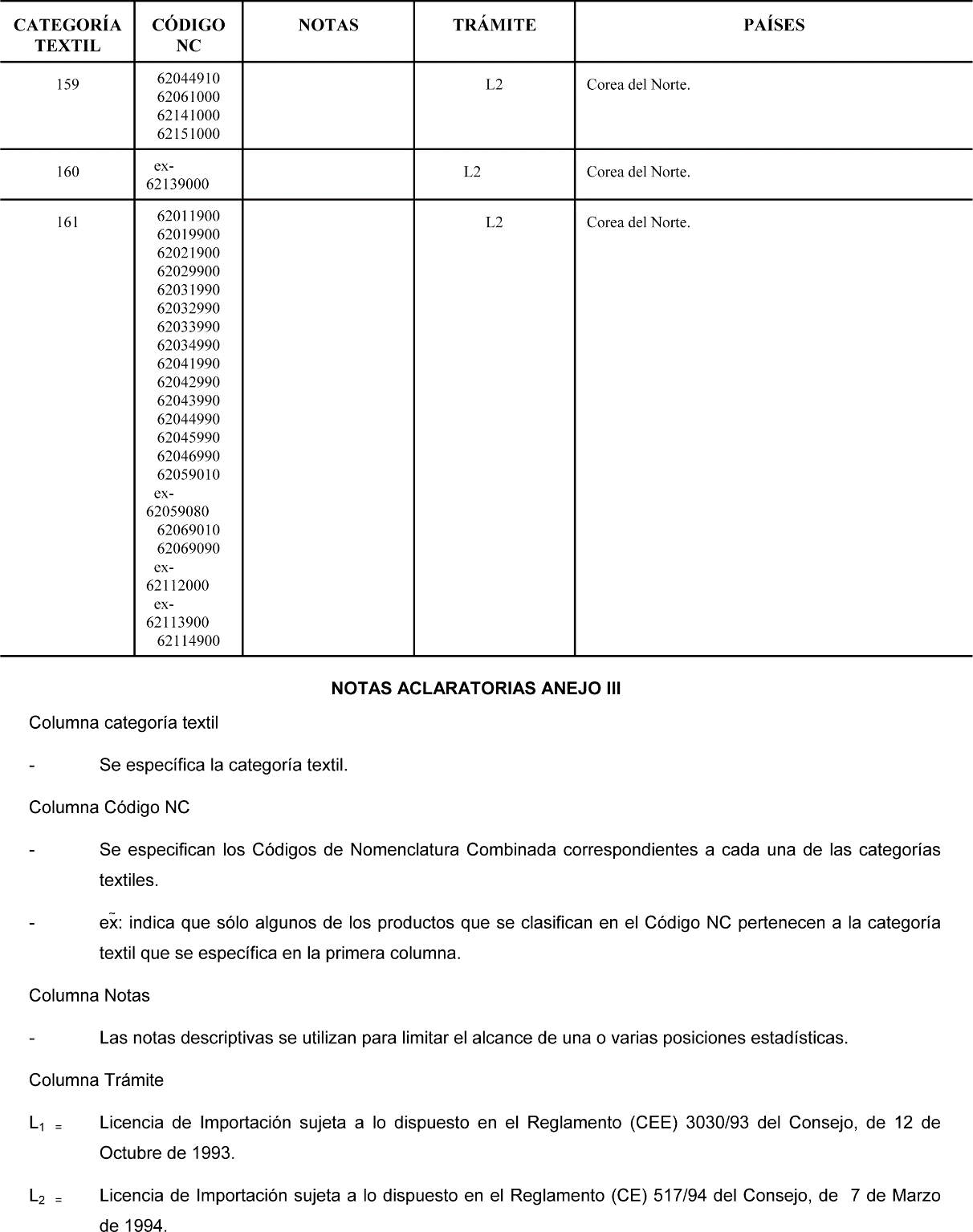 | CATEGORÍA TEXTIL | CÓDIGO NC | NOTAS | TRÁMITE | PAÍSES |
|---|---|---|---|---|
| 159 | 62044910 62061000 62141000 62151000 | | L2 | Corea del Norte. |
| 160 | ex-62139000 | | L2 | Corea del Norte. |
| 161 | 62011900 62019900 62021900 62029900 62031990 62032990 62033990 62034990 62041990 62042990 62043990 62044990 62045990 62046990 62059010 ex-62059080 62069010 62069090 ex-62112000 ex-62113900 62114900 | | L2 | Corea del Norte. |

NOTAS ACLARATORIAS ANEJO III

Columna categoría textil

- Se específica la categoría textil.

Columna Código NC

- Se especifican los Códigos de Nomenclatura Combinada correspondientes a cada una de las categorías textiles.

- ex̃: indica que sólo algunos de los productos que se clasifican en el Código NC pertenecen a la categoría textil que se específica en la primera columna.

Columna Notas

- Las notas descriptivas se utilizan para limitar el alcance de una o varias posiciones estadísticas.

Columna Trámite

$L_1$ = Licencia de Importación sujeta a lo dispuesto en el Reglamento (CEE) 3030/93 del Consejo, de 12 de Octubre de 1993.

$L_2$ = Licencia de Importación sujeta a lo dispuesto en el Reglamento (CE) 517/94 del Consejo, de 7 de Marzo de 1994.